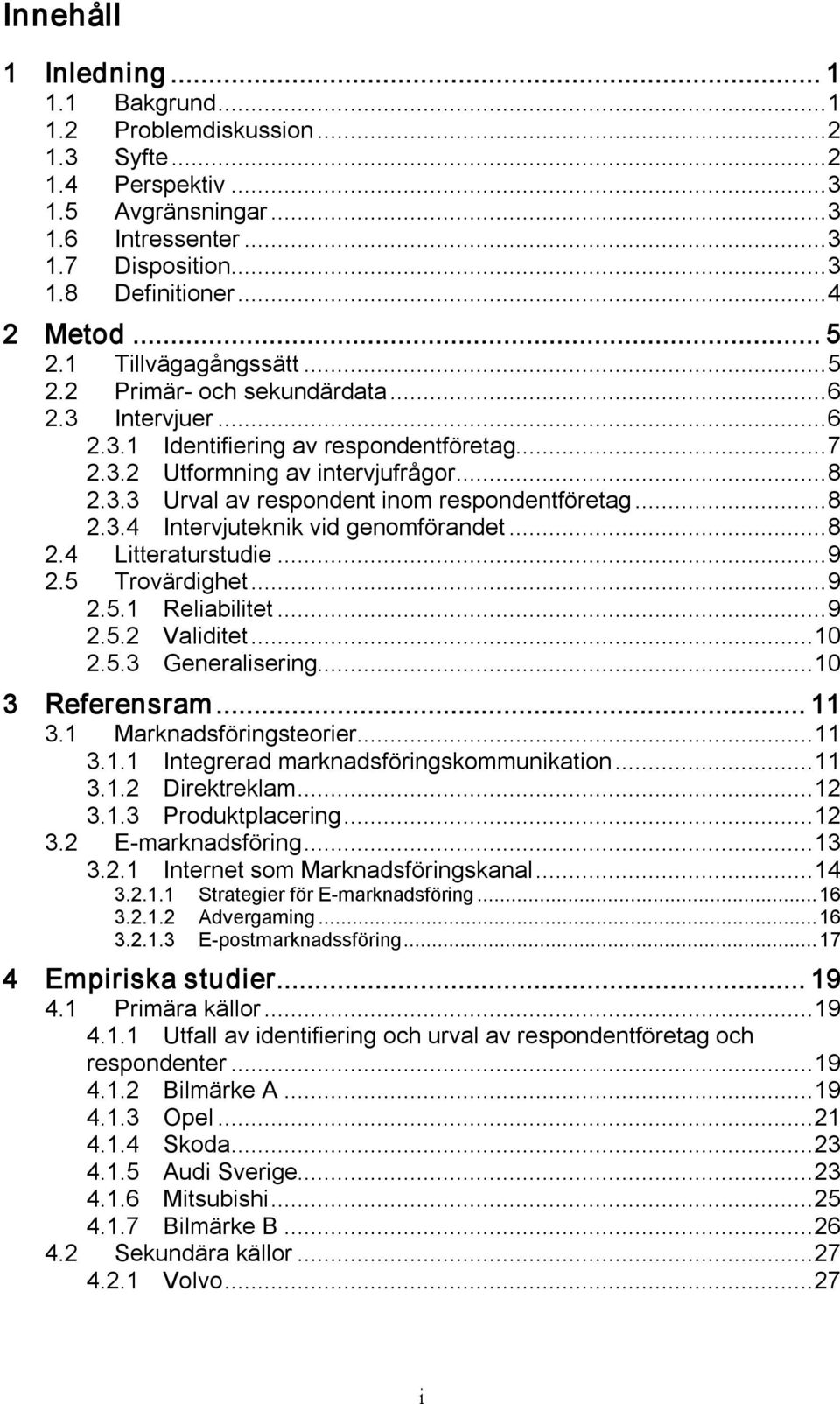 Innehåll

1 Inledning ... 1
1.1 Bakgrund ... 1
1.2 Problemdiskussion ... 2
1.3 Syfte ... 2
1.4 Perspektiv ... 3
1.5 Avgränsningar ... 3
1.6 Intressenter ... 3
1.7 Disposition ... 3
1.8 Definitioner ... 4

2 Metod ... 5
2.1 Tillvägagångssätt ... 5
2.2 Primär- och sekundärdata ... 6
2.3 Intervjuer ... 6
2.3.1 Identifiering av respondentföretag ... 7
2.3.2 Utformning av intervjufrågor ... 8
2.3.3 Urval av respondent inom respondentföretag ... 8
2.3.4 Intervjuteknik vid genomförandet ... 8
2.4 Litteraturstudie ... 9
2.5 Trovärdighet ... 9
2.5.1 Reliabilitet ... 9
2.5.2 Validitet ... 10
2.5.3 Generalisering ... 10

3 Referensram ... 11
3.1 Marknadsföringsteorier ... 11
3.1.1 Integrerad marknadsföringskommunikation ... 11
3.1.2 Direktreklam ... 12
3.1.3 Produktplacering ... 12
3.2 E-marknadsföring ... 13
3.2.1 Internet som Marknadsföringskanal ... 14
3.2.1.1 Strategier för E-marknadsföring ... 16
3.2.1.2 Advergaming ... 16
3.2.1.3 E-postmarknadssföring ... 17

4 Empiriska studier ... 19
4.1 Primära källor ... 19
4.1.1 Utfall av identifiering och urval av respondentföretag och respondenter ... 19
4.1.2 Bilmärke A ... 19
4.1.3 Opel ... 21
4.1.4 Skoda ... 23
4.1.5 Audi Sverige ... 23
4.1.6 Mitsubishi ... 25
4.1.7 Bilmärke B ... 26
4.2 Sekundära källor ... 27
4.2.1 Volvo ... 27

i